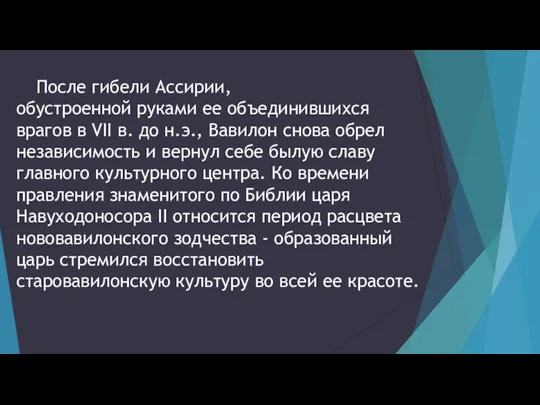 После гибели Ассирии, обустроенной руками ее объединившихся врагов в VII в. до н.э., Вавилон снова обрел независимость и вернул себе былую славу главного культурного центра. Ко времени правления знаменитого по Библии царя Навуходоносора II относится период расцвета нововавилонского зодчества - образованный царь стремился восстановить старовавилонскую культуру во всей ее красоте.